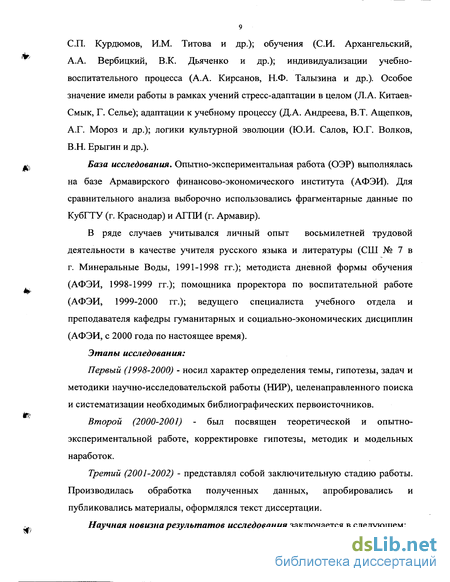 9

С.П. Курдюмов, И.М. Титова и др.); обучения (С.И. Архангельский, А.А. Вербицкий, В.К. Дьяченко и др.); индивидуализации учебно-воспитательного процесса (А.А. Кирсанов, Н.Ф. Талызина и др.). Особое значение имели работы в рамках учений стресс-адаптации в целом (Л.А. Китаев-Смык, Г. Селье); адаптации к учебному процессу (Д.А. Андреева, В.Т. Ащепков, А.Г. Мороз и др.); логики культурной эволюции (Ю.И. Салов, Ю.Г. Волков, В.Н. Ерыгин и др.).

База исследования. Опытно-экспериментальная работа (ОЭР) выполнялась на базе Армавирского финансово-экономического института (АФЭИ). Для сравнительного анализа выборочно использовались фрагментарные данные по КубГТУ (г. Краснодар) и АГПИ (г. Армавир).

В ряде случаев учитывался личный опыт восьмилетней трудовой деятельности в качестве учителя русского языка и литературы (СШ № 7 в г. Минеральные Воды, 1991-1998 гг.); методиста дневной формы обучения (АФЭИ, 1998-1999 гг.); помощника проректора по воспитательной работе (АФЭИ, 1999-2000 гг.); ведущего специалиста учебного отдела и преподавателя кафедры гуманитарных и социально-экономических дисциплин (АФЭИ, с 2000 года по настоящее время).

Этапы исследования:

Первый (1998-2000) - носил характер определения темы, гипотезы, задач и методики научно-исследовательской работы (НИР), целенаправленного поиска и систематизации необходимых библиографических первоисточников.

Второй (2000-2001) - был посвящен теоретической и опытно-экспериментальной работе, корректировке гипотезы, методик и модельных наработок.

Третий (2001-2002) - представлял собой заключительную стадию работы. Производилась обработка полученных данных, апробировались и публиковались материалы, оформлялся текст диссертации.

Научная новизна результатов исследования заключается в следующем:

dsLib.net
библиотека диссертаций